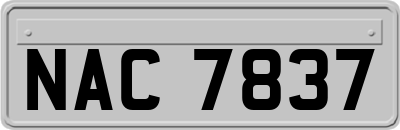 NAC 7837